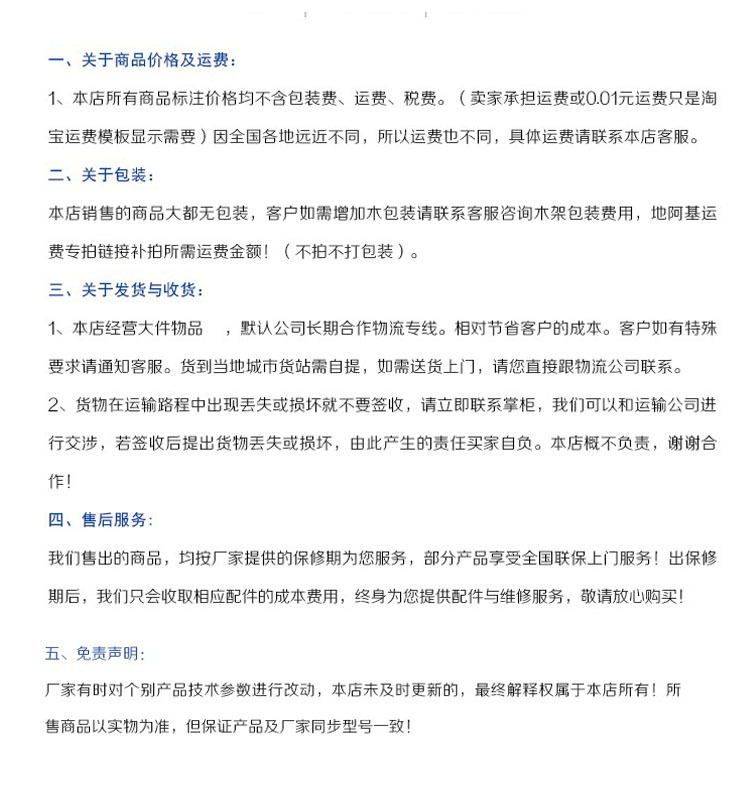 一、关于商品价格及运费：

1、本店所有商品标注价格均不含包装费、运费、税费。（卖家承担运费或0.01元运费只是淘宝运费模板显示需要）因全国各地远近不同，所以运费也不同，具体运费请联系本店客服。

二、关于包装：

本店销售的商品大都无包装，客户如需增加木包装请联系客服咨询木架包装费用，地阿基运费专拍链接补拍所需运费金额！（不拍不打包装）。

三、关于发货与收货：

1、本店经营大件物品　，默认公司长期合作物流专线。相对节省客户的成本。客户如有特殊要求请通知客服。货到当地城市货站需自提，如需送货上门，请您直接跟物流公司联系。

2、货物在运输路程中出现丢失或损坏就不要签收，请立即联系掌柜，我们可以和运输公司进行交涉，若签收后提出货物丢失或损坏，由此产生的责任买家自负。本店概不负责，谢谢合作！

四、售后服务：

我们售出的商品，均按厂家提供的保修期为您服务，部分产品享受全国联保上门服务！出保修期后，我们只会收取相应配件的成本费用，终身为您提供配件与维修服务，敬请放心购买！

五、免责声明：

厂家有时对个别产品技术参数进行改动，本店未及时更新的，最终解释权属于本店所有！所售商品以实物为准，但保证产品及厂家同步型号一致！